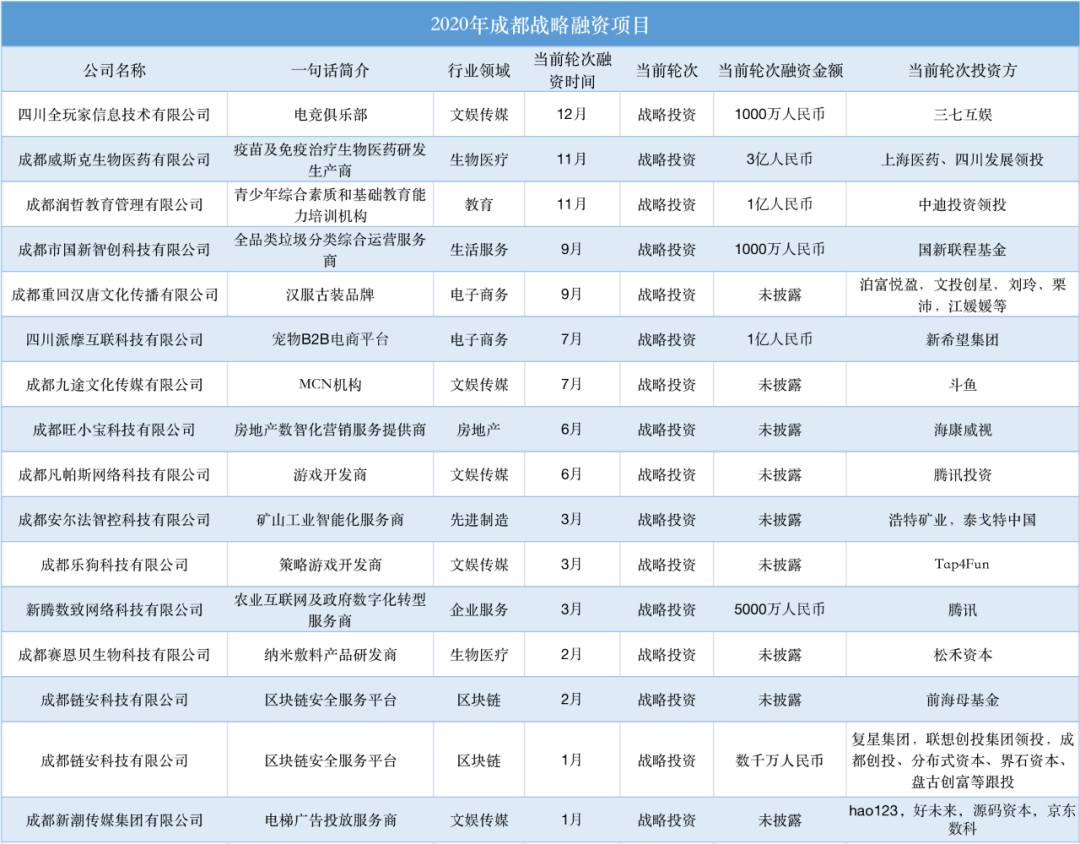 2020年成都战略融资项目

| 公司名称 | 一句话简介 | 行业领域 | 当前轮次融资时间 | 当前轮次 | 当前轮次融资金额 | 当前轮次投资方 |
|---|---|---|---|---|---|---|
| 四川全玩家信息技术有限公司 | 电竞俱乐部 | 文娱传媒 | 12月 | 战略投资 | 1000万人民币 | 三七互娱 |
| 成都威斯克生物医药有限公司 | 疫苗及免疫治疗生物医药研发生产商 | 生物医疗 | 11月 | 战略投资 | 3亿人民币 | 上海医药、四川发展领投 |
| 成都润哲教育管理有限公司 | 青少年综合素质和基础教育能力培训机构 | 教育 | 11月 | 战略投资 | 1亿人民币 | 中迪投资领投 |
| 成都市国新智创科技有限公司 | 全品类垃圾分类综合运营服务商 | 生活服务 | 9月 | 战略投资 | 1000万人民币 | 国新联程基金 |
| 成都重回汉唐文化传播有限公司 | 汉服古装品牌 | 电子商务 | 9月 | 战略投资 | 未披露 | 泊富悦盈、文投创星、刘玲、栗沛、江媛媛等 |
| 四川派摩互联科技有限公司 | 宠物B2B电商平台 | 电子商务 | 7月 | 战略投资 | 1亿人民币 | 新希望集团 |
| 成都九途文化传媒有限公司 | MCN机构 | 文娱传媒 | 7月 | 战略投资 | 未披露 | 斗鱼 |
| 成都旺小宝科技有限公司 | 房地产数智化营销服务提供商 | 房地产 | 6月 | 战略投资 | 未披露 | 海康威视 |
| 成都凡帕斯网络科技有限公司 | 游戏开发商 | 文娱传媒 | 6月 | 战略投资 | 未披露 | 腾讯投资 |
| 成都安尔法智控科技有限公司 | 矿山工业智能化服务商 | 先进制造 | 3月 | 战略投资 | 未披露 | 浩特矿业、泰戈特中国 |
| 成都乐狗科技有限公司 | 策略游戏开发商 | 文娱传媒 | 3月 | 战略投资 | 未披露 | Tap4Fun |
| 新腾数致网络科技有限公司 | 农业互联网及政府数字化转型服务商 | 企业服务 | 3月 | 战略投资 | 5000万人民币 | 腾讯 |
| 成都赛恩贝生物科技有限公司 | 纳米敷料产品研发商 | 生物医疗 | 2月 | 战略投资 | 未披露 | 松禾资本 |
| 成都链安科技有限公司 | 区块链安全服务平台 | 区块链 | 2月 | 战略投资 | 未披露 | 前海母基金 |
| 成都链安科技有限公司 | 区块链安全服务平台 | 区块链 | 1月 | 战略投资 | 数千万人民币 | 复星集团，联想创投集团领投，成都创投、分布式资本、界石资本、盘古创富等跟投 |
| 成都新潮传媒集团有限公司 | 电梯广告投放服务商 | 文娱传媒 | 1月 | 战略投资 | 未披露 | hao123，好未来，源码资本，京东数科 |